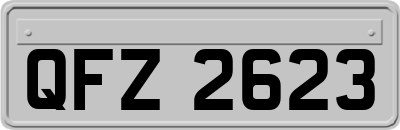 QFZ 2623